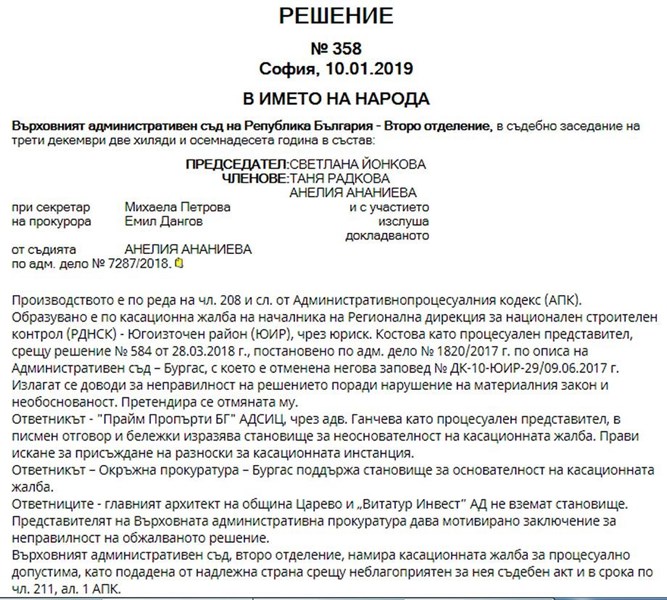 РЕШЕНИЕ

№ 358
София, 10.01.2019

В ИМЕТО НА НАРОДА

Върховният административен съд на Република България - Второ отделение, в съдебно заседание на трети декември две хиляди и осемнадесета година в състав:

ПРЕДСЕДАТЕЛ:СВЕТЛАНА ЙОНКОВА
ЧЛЕНОВЕ:ТАНЯ РАДКОВА
АНЕЛИЯ АНАНИЕВА

при секретар Михаела Петрова и с участието
на прокурора Емил Дангов изслуша докладваното
от съдията АНЕЛИЯ АНАНИЕВА
по адм. дело № 7287/2018.

Производството е по реда на чл. 208 и сл. от Административнопроцесуалния кодекс (АПК).
Образувано е по касационна жалба на началника на Регионална дирекция за национален строителен контрол (РДНСК) - Югоизточен район (ЮИР), чрез юриск. Костова като процесуален представител, срещу решение № 584 от 28.03.2018 г., постановено по адм. дело № 1820/2017 г. по описа на Административен съд – Бургас, с което е отменена негова заповед № ДК-10-ЮИР-29/09.06.2017 г. Излагат се доводи за неправилност на решението поради нарушение на материалния закон и необоснованост. Претендира се отмяната му.
Ответникът - "Прайм Пропърти БГ" АДСИЦ, чрез адв. Ганчева като процесуален представител, в писмен отговор и бележки изразява становище за неоснователност на касационната жалба. Прави искане за присъждане на разноски за касационната инстанция.
Ответникът – Окръжна прокуратура – Бургас поддържа становище за основателност на касационната жалба.
Ответниците - главният архитект на община Царево и „Витатур Инвест" АД не вземат становище.
Представителят на Върховната административна прокуратура дава мотивирано заключение за неправилност на обжалваното решение.
Върховният административен съд, второ отделение, намира касационната жалба за процесуално допустима, като подадена от надлежна страна срещу неблагоприятен за нея съдебен акт и в срока по чл. 211, ал. 1 АПК.